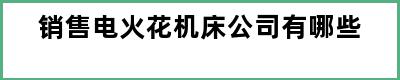 销售电火花机床公司有哪些